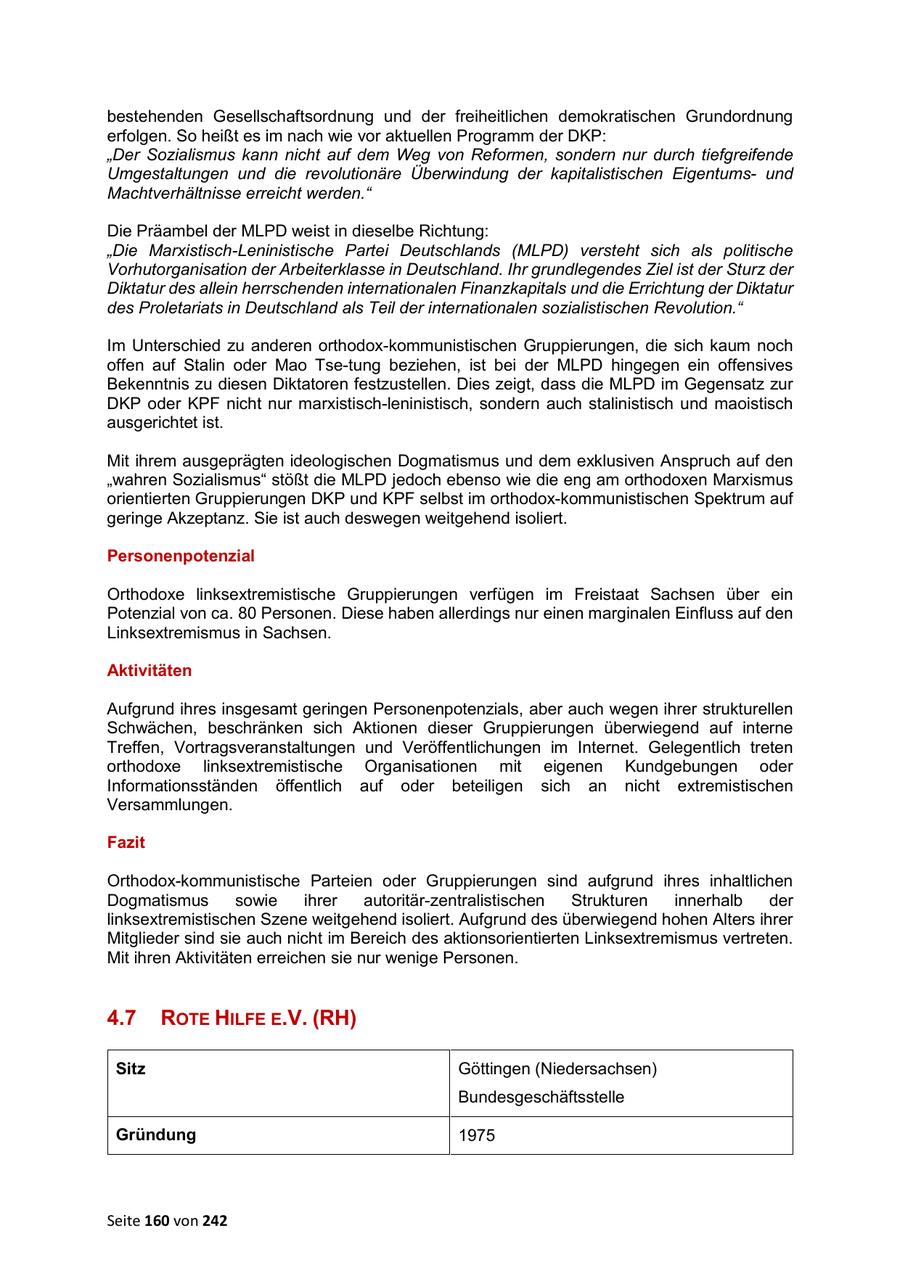 bestehenden Gesellschaftsordnung und der freiheitlichen demokratischen Grundordnung erfolgen. So heißt es im nach wie vor aktuellen Programm der DKP:
„Der Sozialismus kann nicht auf dem Weg von Reformen, sondern nur durch tiefgreifende Umgestaltungen und die revolutionäre Überwindung der kapitalistischen Eigentums- und Machtverhältnisse erreicht werden.“

Die Präambel der MLPD weist in dieselbe Richtung:
„Die Marxistisch-Leninistische Partei Deutschlands (MLPD) versteht sich als politische Vorhutorganisation der Arbeiterklasse in Deutschland. Ihr grundlegendes Ziel ist der Sturz der Diktatur des allein herrschenden internationalen Finanzkapitals und die Errichtung der Diktatur des Proletariats in Deutschland als Teil der internationalen sozialistischen Revolution.“

Im Unterschied zu anderen orthodox-kommunistischen Gruppierungen, die sich kaum noch offen auf Stalin oder Mao Tse-tung beziehen, ist bei der MLPD hingegen ein offensives Bekenntnis zu diesen Diktatoren festzustellen. Dies zeigt, dass die MLPD im Gegensatz zur DKP oder KPF nicht nur marxistisch-leninistisch, sondern auch stalinistisch und maoistisch ausgerichtet ist.

Mit ihrem ausgeprägten ideologischen Dogmatismus und dem exklusiven Anspruch auf den „wahren Sozialismus“ stößt die MLPD jedoch ebenso wie die eng am orthodoxen Marxismus orientierten Gruppierungen DKP und KPF selbst im orthodox-kommunistischen Spektrum auf geringe Akzeptanz. Sie ist auch deswegen weitgehend isoliert.

Personenpotenzial

Orthodoxe linksextremistische Gruppierungen verfügen im Freistaat Sachsen über ein Potenzial von ca. 80 Personen. Diese haben allerdings nur einen marginalen Einfluss auf den Linksextremismus in Sachsen.

Aktivitäten

Aufgrund ihres insgesamt geringen Personenpotenzials, aber auch wegen ihrer strukturellen Schwächen, beschränken sich Aktionen dieser Gruppierungen überwiegend auf interne Treffen, Vortragsveranstaltungen und Veröffentlichungen im Internet. Gelegentlich treten orthodoxe linksextremistische Organisationen mit eigenen Kundgebungen oder Informationsständen öffentlich auf oder beteiligen sich an nicht extremistischen Versammlungen.

Fazit

Orthodox-kommunistische Parteien oder Gruppierungen sind aufgrund ihres inhaltlichen Dogmatismus sowie ihrer autoritär-zentralistischen Strukturen innerhalb der linksextremistischen Szene weitgehend isoliert. Aufgrund des überwiegend hohen Alters ihrer Mitglieder sind sie auch nicht im Bereich des aktionsorientierten Linksextremismus vertreten. Mit ihren Aktivitäten erreichen sie nur wenige Personen.

4.7 ROTE HILFE E.V. (RH)

| Sitz | Göttingen (Niedersachsen) Bundesgeschäftsstelle |
|---|---|
| Gründung | 1975 |

Seite 160 von 242